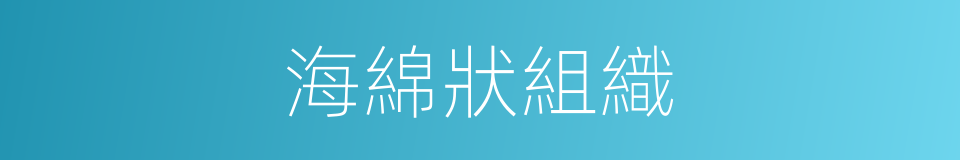 海綿狀組織